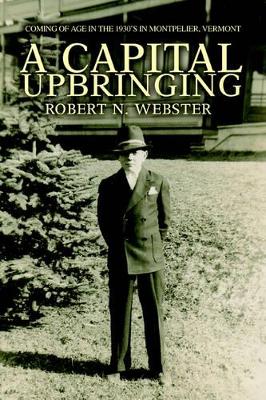 COMING OF AGE IN THE 1930'S IN MONTPELIER, VERMONT

A CAPITAL UPBRINGING

ROBERT N. WEBSTER